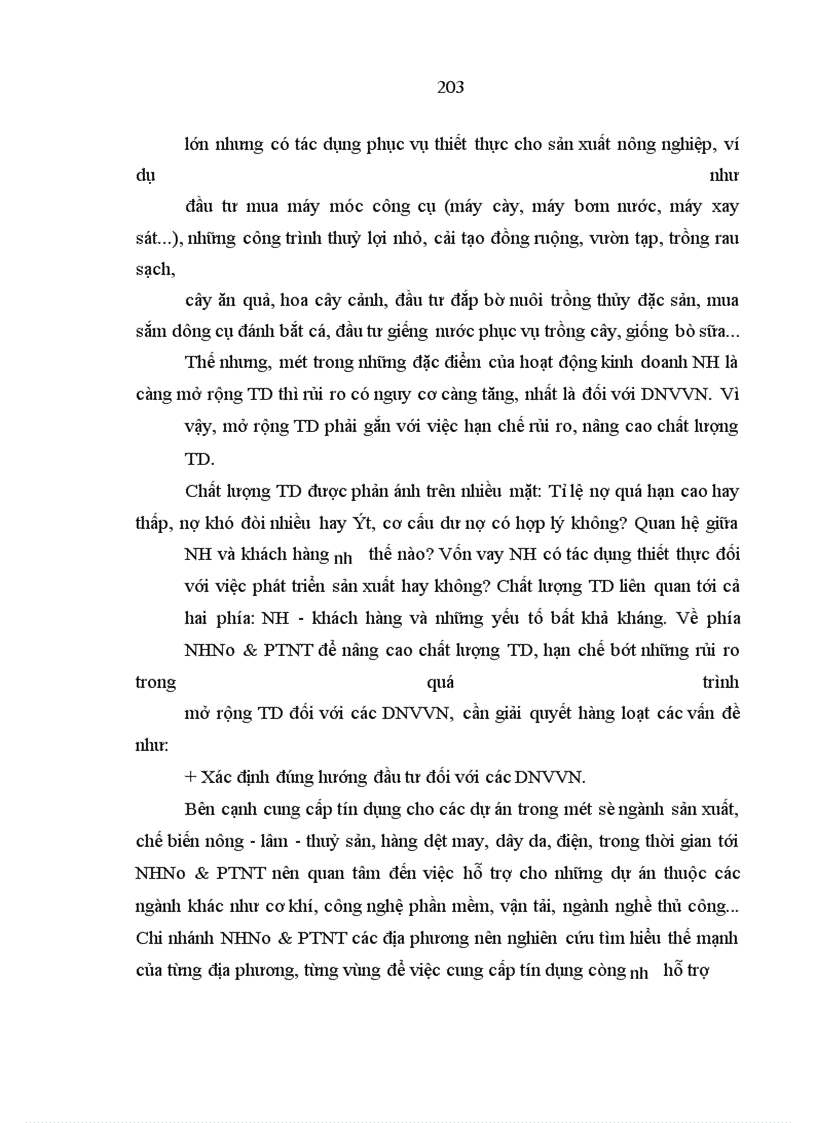 203

lớn nhưng có tác dụng phục vụ thiết thực cho sản xuất nông nghiệp, ví dụ như

đầu tư mua máy móc công cụ (máy cày, máy bơm nước, máy xay sát...), những công trình thuỷ lợi nhỏ, cải tạo đồng ruộng, vườn tạp, trồng rau sạch,

cây ăn quả, hoa cây cảnh, đầu tư đắp bờ nuôi trồng thủy đặc sản, mua sắm dông cụ đánh bắt cá, đầu tư giếng nước phục vụ trồng cây, giống bò sữa...

Thế nhưng, mét trong những đặc điểm của hoạt động kinh doanh NH là càng mở rộng TD thì rủi ro có nguy cơ càng tăng, nhất là đối với DNVVN. Vì

vậy, mở rộng TD phải gắn với việc hạn chế rủi ro, nâng cao chất lượng TD.

Chất lượng TD được phản ánh trên nhiều mặt: Tỉ lệ nợ quá hạn cao hay thấp, nợ khó đòi nhiều hay Ýt, cơ cấu dư nợ có hợp lý không? Quan hệ giữa

NH và khách hàng nh thế nào? Vốn vay NH có tác dụng thiết thực đối với việc phát triển sản xuất hay không? Chất lượng TD liên quan tới cả hai phía: NH - khách hàng và những yếu tố bất khả kháng. Về phía NHNo & PTNT để nâng cao chất lượng TD, hạn chế bớt những rủi ro trong quá trình

mở rộng TD đối với các DNVVN, cần giải quyết hàng loạt các vấn đề như:

+ Xác định đúng hướng đầu tư đối với các DNVVN.

Bên cạnh cung cấp tín dụng cho các dự án trong mét sè ngành sản xuất, chế biến nông - lâm - thuỷ sản, hàng dệt may, dây da, điện, trong thời gian tới NHNo & PTNT nên quan tâm đến việc hỗ trợ cho những dự án thuộc các ngành khác như cơ khí, công nghệ phần mềm, vận tải, ngành nghề thủ công... Chi nhánh NHNo & PTNT các địa phương nên nghiên cứu tìm hiểu thế mạnh của từng địa phương, từng vùng để việc cung cấp tín dụng còng nh hỗ trợ